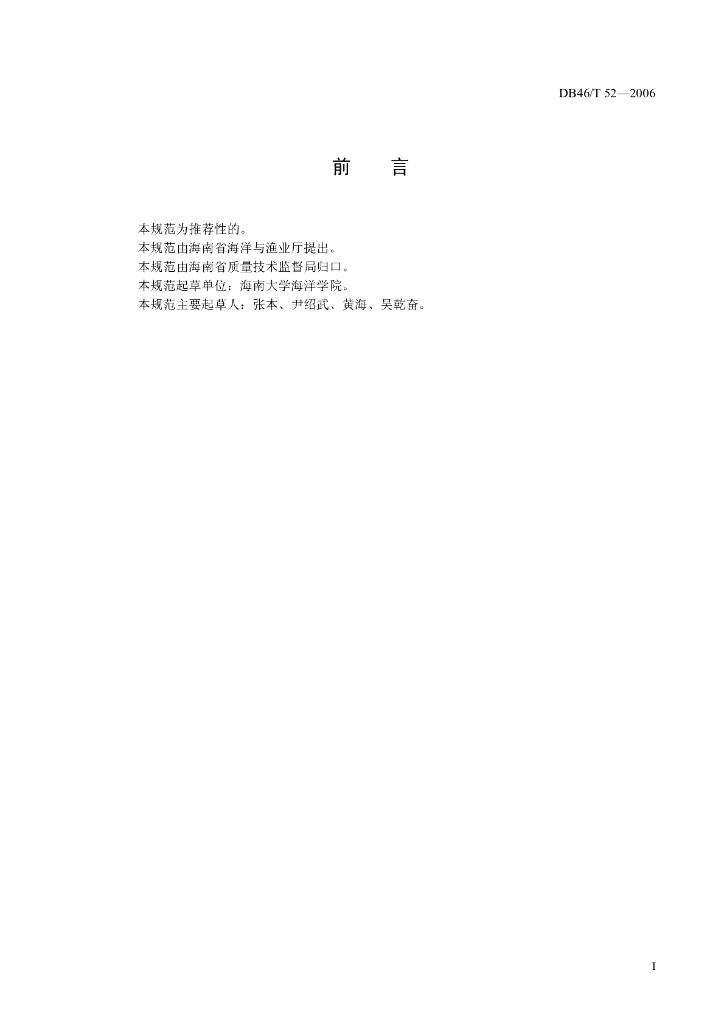 DB46/T 52—2006

前 言

本规范为推荐性的。
本规范由海南省海洋与渔业厅提出。
本规范由海南省质量技术监督局归口。
本规范起草单位：海南大学海洋学院。
本规范主要起草人：张本、尹绍武、黄海、吴乾奋。

I